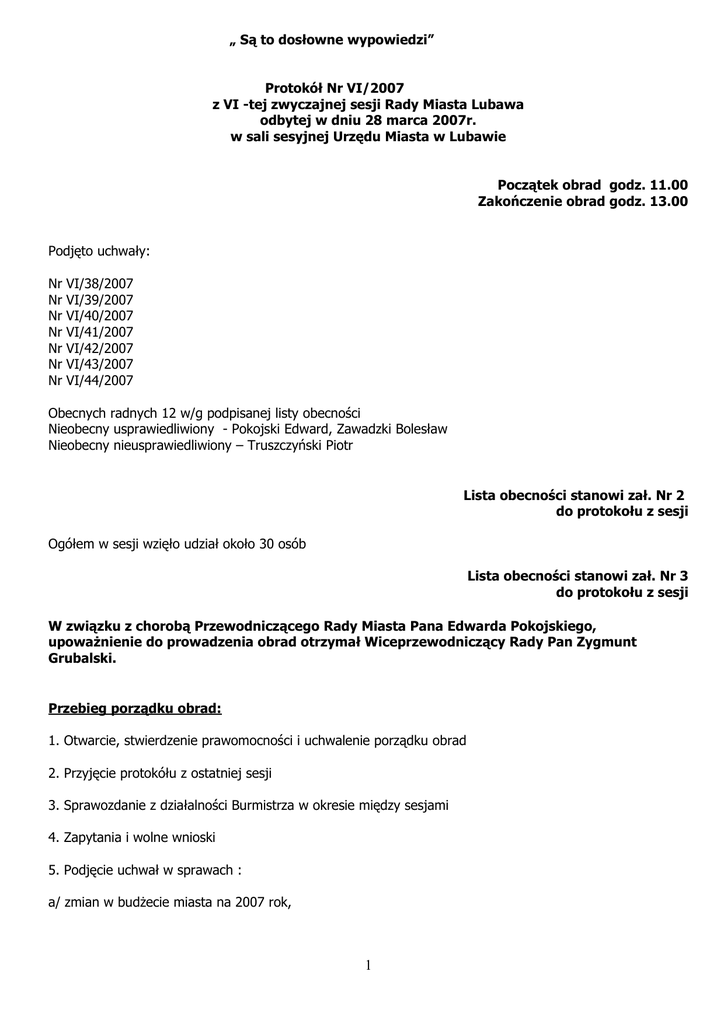 „ Są to dosłowne wypowiedzi”

Protokół Nr VI/2007
z VI -tej zwyczajnej sesji Rady Miasta Lubawa
odbytej w dniu 28 marca 2007r.
w sali sesyjnej Urzędu Miasta w Lubawie

Początek obrad godz. 11.00
Zakończenie obrad godz. 13.00

Podjęto uchwały:

Nr VI/38/2007
Nr VI/39/2007
Nr VI/40/2007
Nr VI/41/2007
Nr VI/42/2007
Nr VI/43/2007
Nr VI/44/2007

Obecnych radnych 12 w/g podpisanej listy obecności
Nieobecny usprawiedliwiony - Pokojski Edward, Zawadzki Bolesław
Nieobecny nieusprawiedliwiony – Truszczyński Piotr

Lista obecności stanowi zał. Nr 2
do protokołu z sesji

Ogółem w sesji wzięło udział około 30 osób

Lista obecności stanowi zał. Nr 3
do protokołu z sesji

W związku z chorobą Przewodniczącego Rady Miasta Pana Edwarda Pokojskiego, upoważnienie do prowadzenia obrad otrzymał Wiceprzewodniczący Rady Pan Zygmunt Grubalski.

Przebieg porządku obrad:

1. Otwarcie, stwierdzenie prawomocności i uchwalenie porządku obrad

2. Przyjęcie protokółu z ostatniej sesji

3. Sprawozdanie z działalności Burmistrza w okresie między sesjami

4. Zapytania i wolne wnioski

5. Podjęcie uchwał w sprawach :

a/ zmian w budżecie miasta na 2007 rok,

1